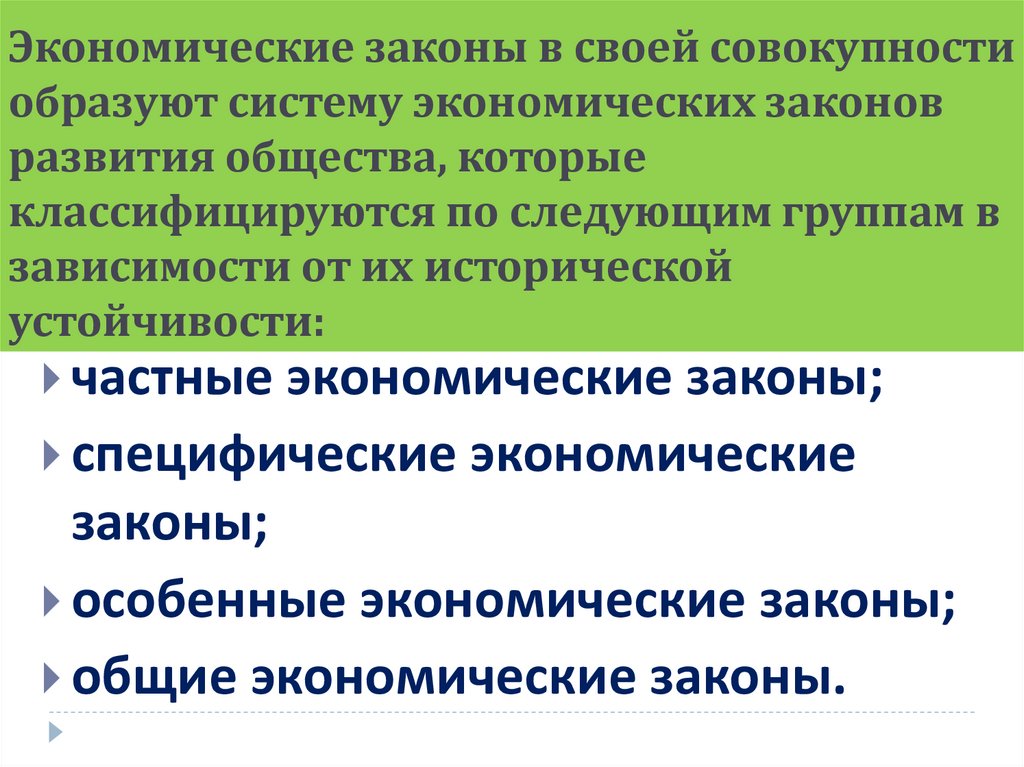 Экономические законы в своей совокупности образуют систему экономических законов развития общества, которые классифицируются по следующим группам в зависимости от их исторической устойчивости:

▸ частные экономические законы;
▸ специфические экономические законы;
▸ особенные экономические законы;
▸ общие экономические законы.